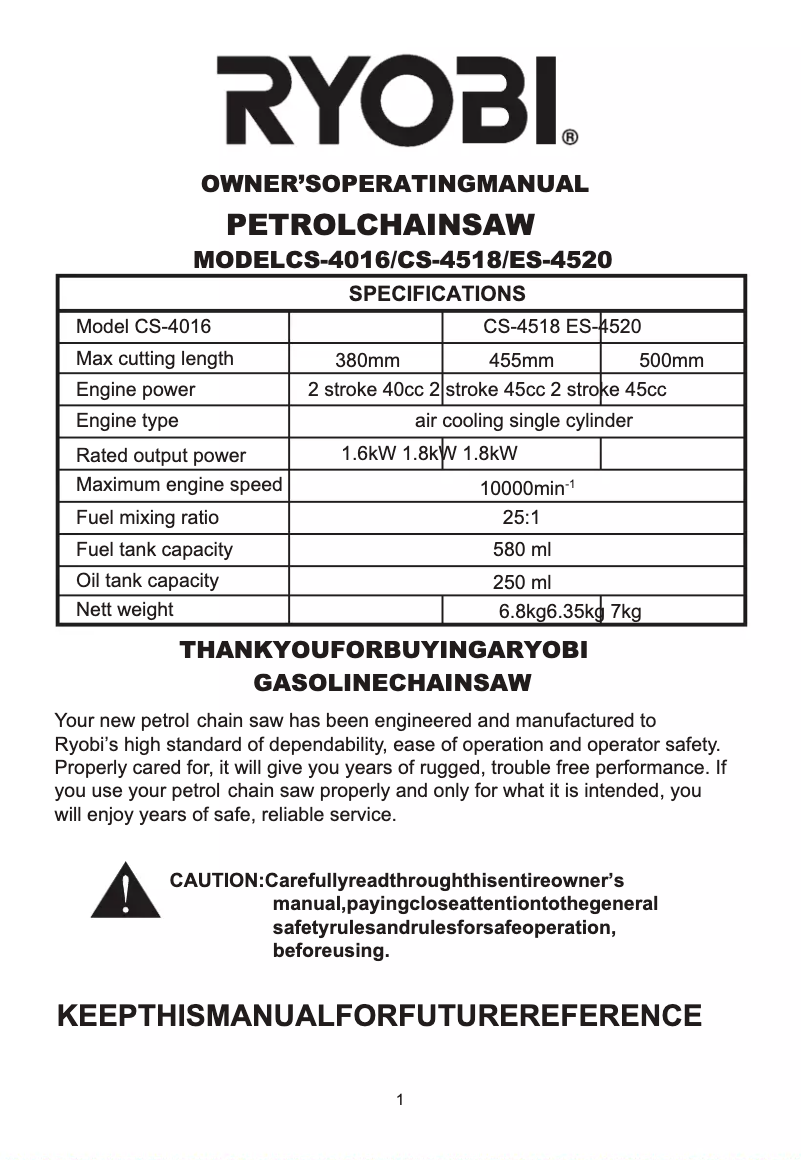 RYOBI®

OWNER'SOPERATINGMANUAL

PETROLCHAINSAW

MODELCS-4016/CS-4518/ES-4520

| SPECIFICATIONS | | | |
|---|---|---|---|
| Model CS-4016 | | CS-4518 ES-4520 | |
| Max cutting length | 380mm | 455mm | 500mm |
| Engine power | 2 stroke 40cc 2 stroke 45cc 2 stroke 45cc | | |
| Engine type | air cooling single cylinder | | |
| Rated output power | 1.6kW 1.8kW 1.8kW | | |
| Maximum engine speed | $10000min^{-1}$ | | |
| Fuel mixing ratio | 25:1 | | |
| Fuel tank capacity | 580 ml | | |
| Oil tank capacity | 250 ml | | |
| Nett weight | | 6.8kg6.35kg 7kg | |

THANKYOUFORBUYINGARYOBI GASOLINECHAINSAW

Your new petrol chain saw has been engineered and manufactured to Ryobi's high standard of dependability, ease of operation and operator safety. Properly cared for, it will give you years of rugged, trouble free performance. If you use your petrol chain saw properly and only for what it is intended, you will enjoy years of safe, reliable service.

CAUTION:Carefullyreadthroughthisentireowner's manual,payingcloseattentiontothegeneral safetyrulesandrulesforsafeoperation, beforeusing.

KEEPTHISMANUALFORFUTUREREFERENCE

1